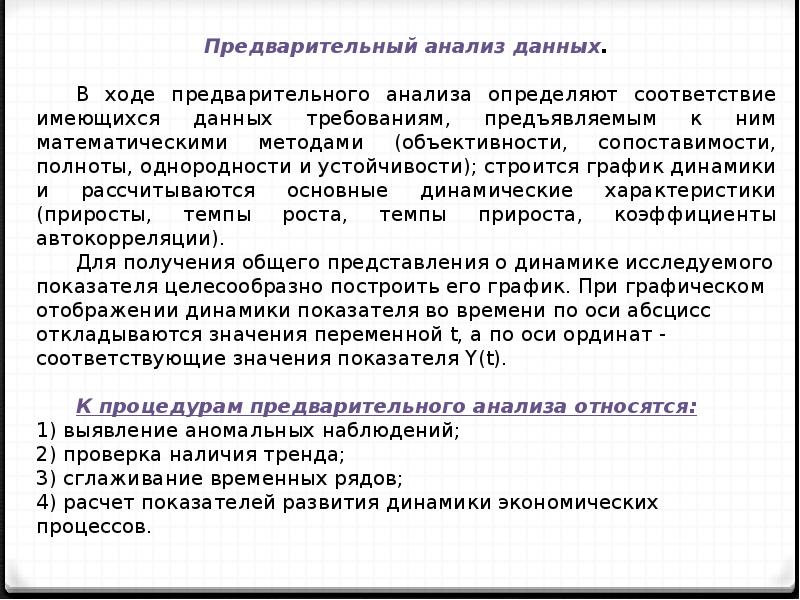 Предварительный анализ данных.

В ходе предварительного анализа определяют соответствие имеющихся данных требованиям, предъявляемым к ним математическими методами (объективности, сопоставимости, полноты, однородности и устойчивости); строится график динамики и рассчитываются основные динамические характеристики (приросты, темпы роста, темпы прироста, коэффициенты автокорреляции).

Для получения общего представления о динамике исследуемого показателя целесообразно построить его график. При графическом отображении динамики показателя во времени по оси абсцисс откладываются значения переменной t, а по оси ординат - соответствующие значения показателя Y(t).

К процедурам предварительного анализа относятся:
1) выявление аномальных наблюдений;
2) проверка наличия тренда;
3) сглаживание временных рядов;
4) расчет показателей развития динамики экономических процессов.